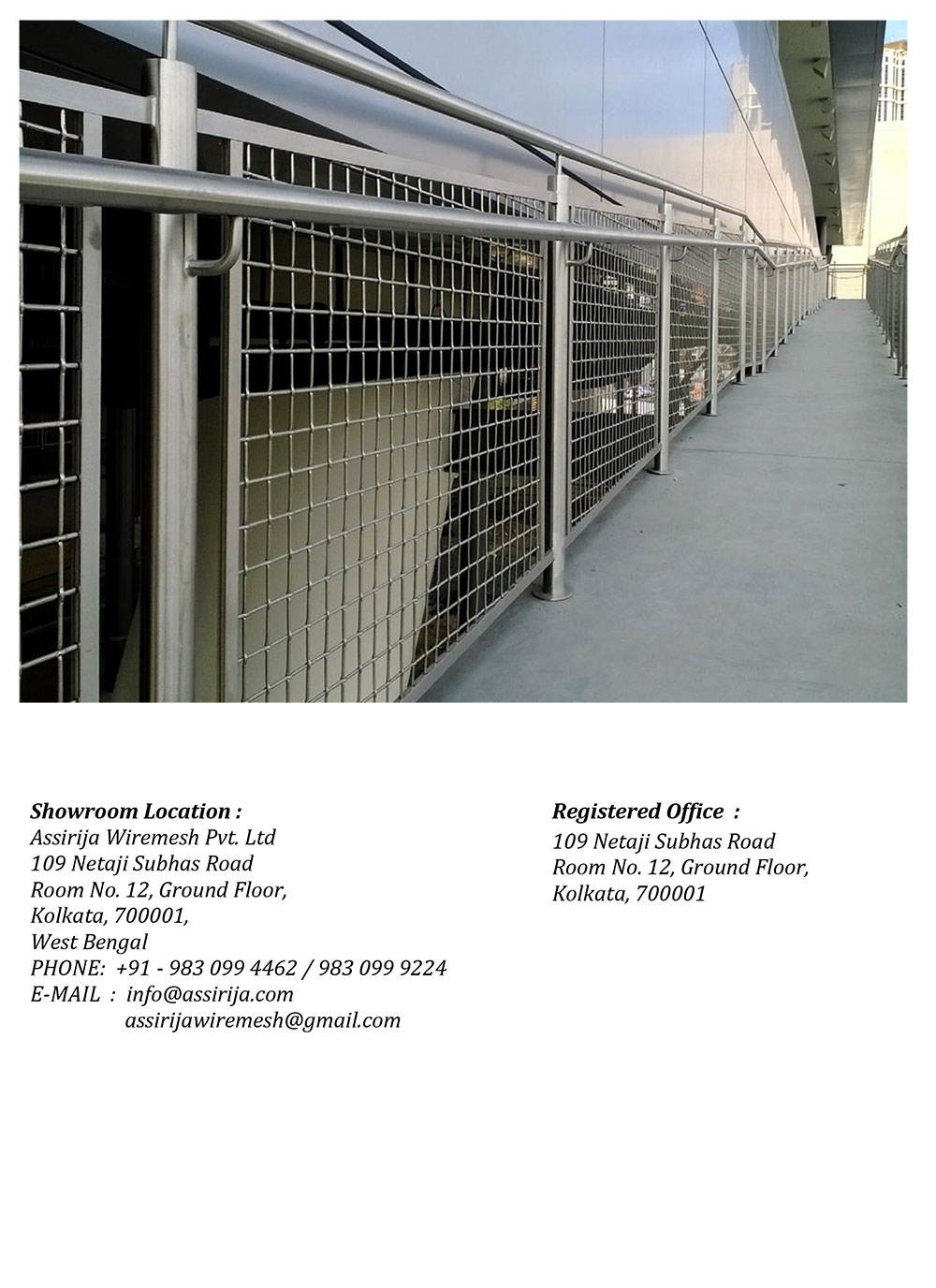 Showroom Location :
Assirija Wiremesh Pvt. Ltd
109 Netaji Subhas Road
Room No. 12, Ground Floor,
Kolkata, 700001,
West Bengal
PHONE: +91 - 983 099 4462 / 983 099 9224
E-MAIL : info@assirija.com
assirijawiremesh@gmail.com

Registered Office :
109 Netaji Subhas Road
Room No. 12, Ground Floor,
Kolkata, 700001